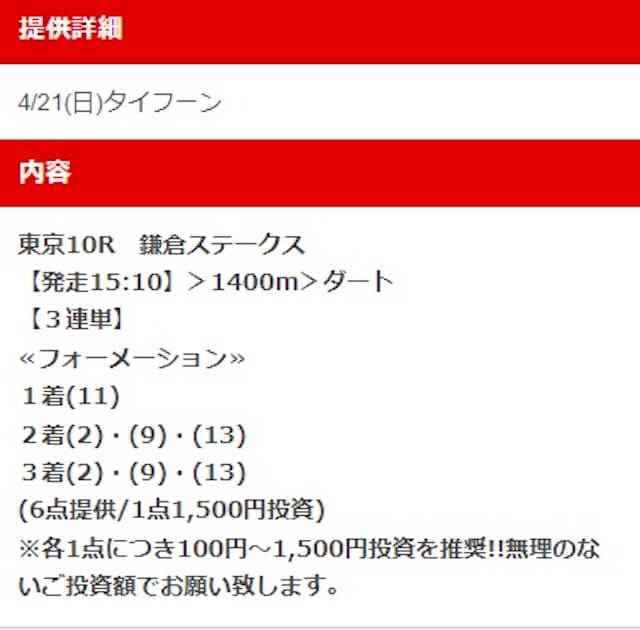 提供詳細

4/21(日)タイフーン

内容

東京10R　鎌倉ステークス
【発走15:10】＞1400m＞ダート
【３連単】
«フォーメーション»
１着(11)
２着(2)・(9)・(13)
３着(2)・(9)・(13)
(6点提供/1点1,500円投資)
※各1点につき100円～1,500円投資を推奨!!無理のないご投資額でお願い致します。